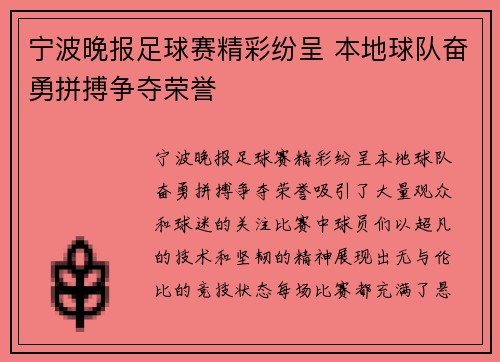 宁波晚报足球赛精彩纷呈 本地球队奋勇拼搏争夺荣誉

宁波晚报足球赛精彩纷呈本地球队奋勇拼搏争夺荣誉吸引了大量观众和球迷的关注比赛中球员们以超凡的技术和坚韧的精神展现出无与伦比的竞技状态每场比赛都充满了悬